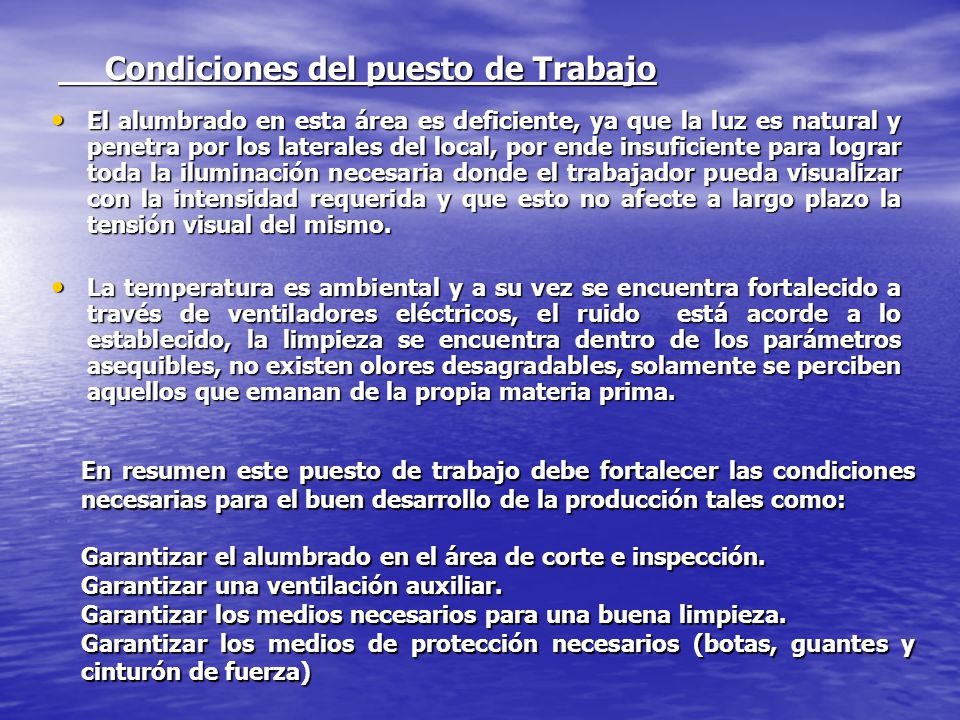 Condiciones del puesto de Trabajo

• El alumbrado en esta área es deficiente, ya que la luz es natural y penetra por los laterales del local, por ende insuficiente para lograr toda la iluminación necesaria donde el trabajador pueda visualizar con la intensidad requerida y que esto no afecte a largo plazo la tensión visual del mismo.

• La temperatura es ambiental y a su vez se encuentra fortalecido a través de ventiladores eléctricos, el ruido está acorde a lo establecido, la limpieza se encuentra dentro de los parámetros asequibles, no existen olores desagradables, solamente se perciben aquellos que emanan de la propia materia prima.

En resumen este puesto de trabajo debe fortalecer las condiciones necesarias para el buen desarrollo de la producción tales como:

Garantizar el alumbrado en el área de corte e inspección.
Garantizar una ventilación auxiliar.
Garantizar los medios necesarios para una buena limpieza.
Garantizar los medios de protección necesarios (botas, guantes y cinturón de fuerza)